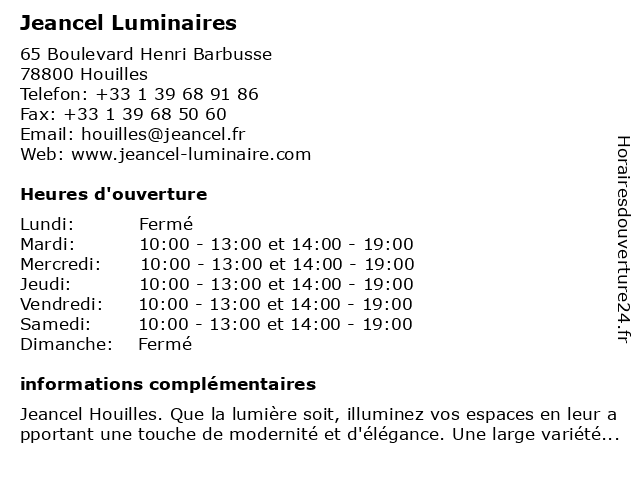 Jeancel Luminaires

65 Boulevard Henri Barbusse
78800 Houilles
Telefon: +33 1 39 68 91 86
Fax: +33 1 39 68 50 60
Email: houilles@jeancel.fr
Web: www.jeancel-luminaire.com

Heures d'ouverture

| | |
|---|---|
| Lundi: | Fermé |
| Mardi: | 10:00 - 13:00 et 14:00 - 19:00 |
| Mercredi: | 10:00 - 13:00 et 14:00 - 19:00 |
| Jeudi: | 10:00 - 13:00 et 14:00 - 19:00 |
| Vendredi: | 10:00 - 13:00 et 14:00 - 19:00 |
| Samedi: | 10:00 - 13:00 et 14:00 - 19:00 |
| Dimanche: | Fermé |

informations complémentaires

Jeancel Houilles. Que la lumière soit, illuminez vos espaces en leur a pportant une touche de modernité et d'élégance. Une large variété...

Horairesdouverture24.fr